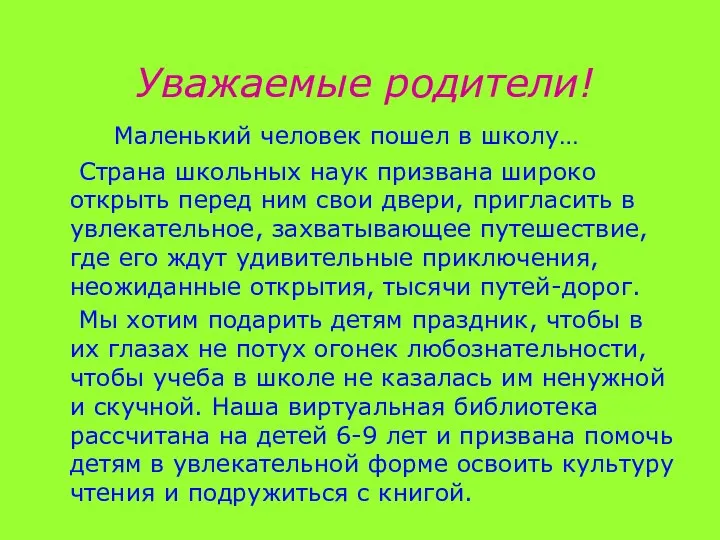 Уважаемые родители!

Маленький человек пошел в школу…

Страна школьных наук призвана широко открыть перед ним свои двери, пригласить в увлекательное, захватывающее путешествие, где его ждут удивительные приключения, неожиданные открытия, тысячи путей-дорог.

Мы хотим подарить детям праздник, чтобы в их глазах не потух огонек любознательности, чтобы учеба в школе не казалась им ненужной и скучной. Наша виртуальная библиотека рассчитана на детей 6-9 лет и призвана помочь детям в увлекательной форме освоить культуру чтения и подружиться с книгой.